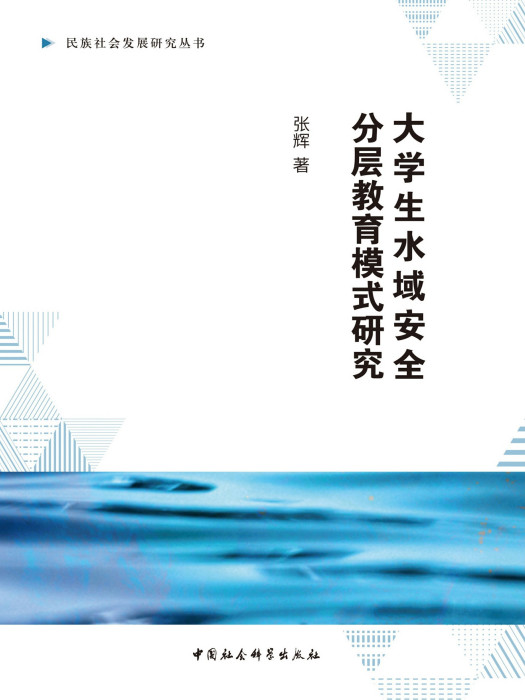 民族社会发展研究丛书

大学生水域安全分层教育模式研究

张辉 著

中国社会科学出版社